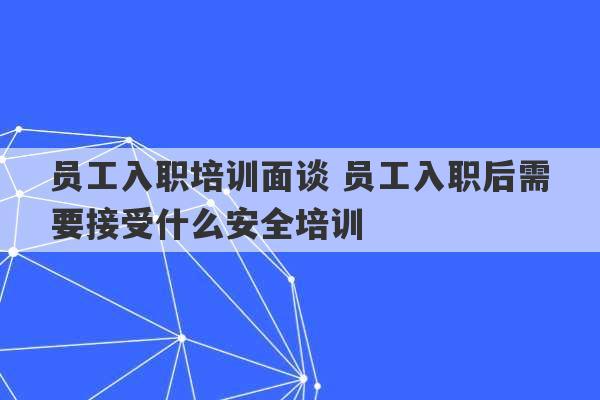 员工入职培训面谈 员工入职后需要接受什么安全培训